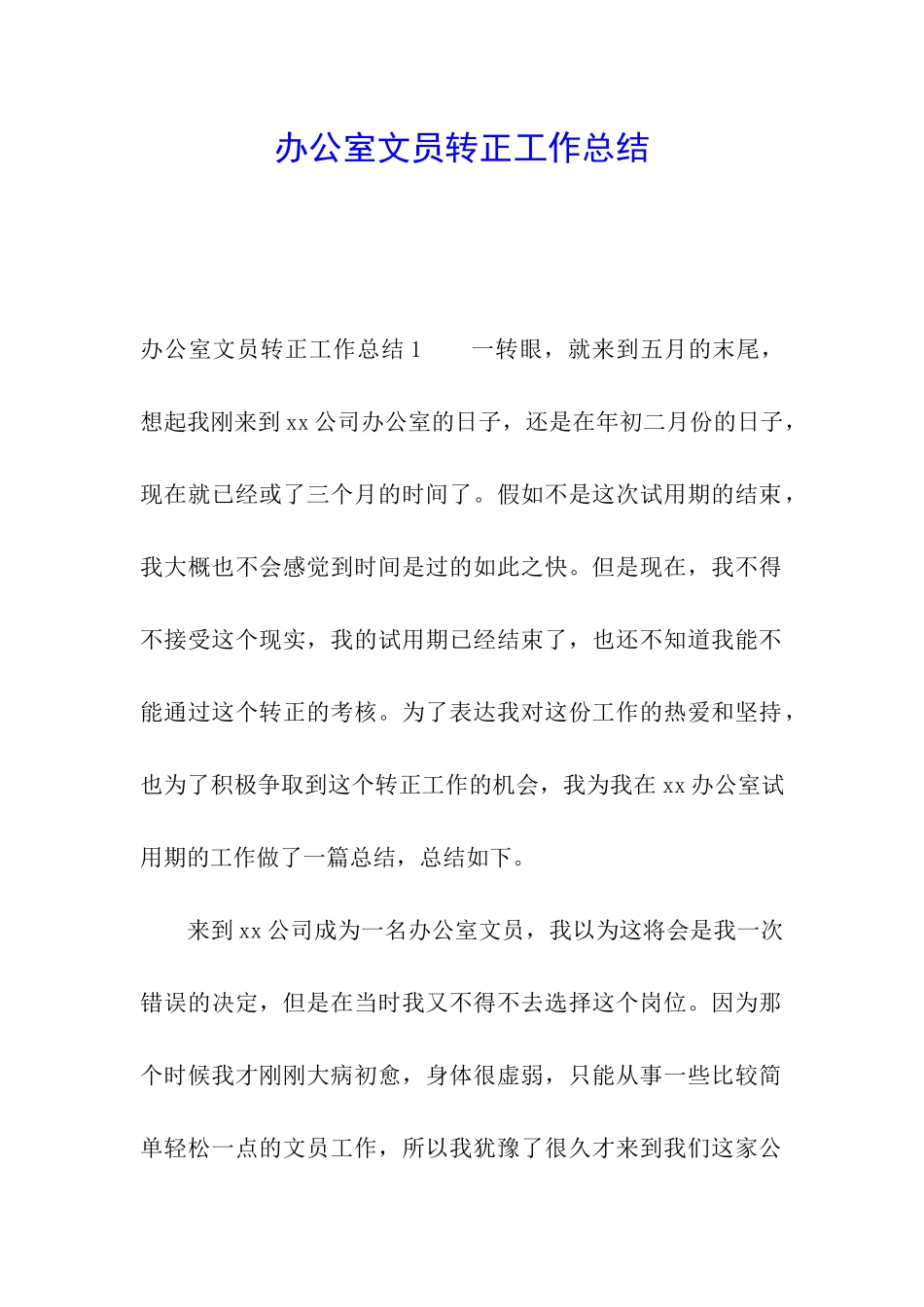 办公室文员转正工作总结

办公室文员转正工作总结 1　　一转眼，就来到五月的末尾，想起我刚来到 xx 公司办公室的日子，还是在年初二月份的日子，现在就已经或了三个月的时间了。假如不是这次试用期的结束，我大概也不会感觉到时间是过的如此之快。但是现在，我不得不接受这个现实，我的试用期已经结束了，也还不知道我能不能通过这个转正的考核。为了表达我对这份工作的热爱和坚持，也为了积极争取到这个转正工作的机会，我为我在 xx 办公室试用期的工作做了一篇总结，总结如下。

来到 xx 公司成为一名办公室文员，我以为这将会是我一次错误的决定，但是在当时我又不得不去选择这个岗位。因为那个时候我才刚刚大病初愈，身体很虚弱，只能从事一些比较简单轻松一点的文员工作，所以我犹豫了很久才来到我们这家公